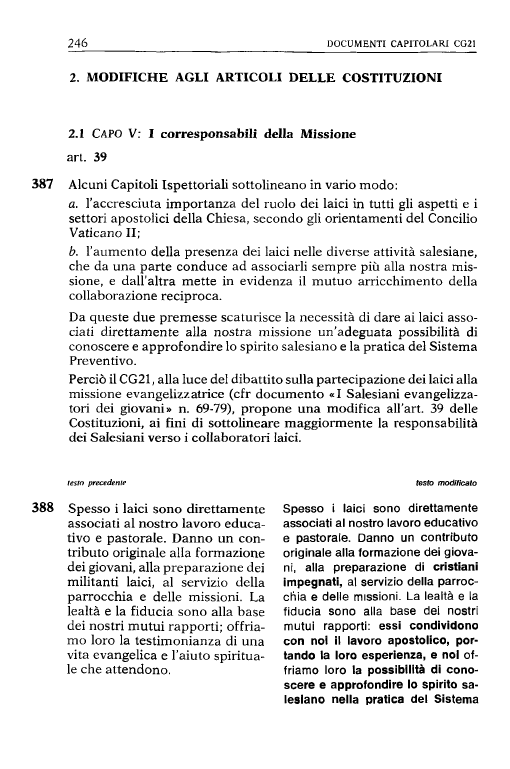 246 DOCUMENTI CAPITOLARI CG21

2. MODIFICHE AGLI ARTICOLI DELLE COSTITUZIONI

2.1 CAPO V: I corresponsabili della Missione

art. 39

387 Alcuni Capitoli Ispettoriali sottolineano in vario modo:

a. l'accresciuta importanza del ruolo dei laici in tutti gli aspetti e i settori apostolici della Chiesa, secondo gli orientamenti del Concilio Vaticano II;

b. l'aumento della presenza dei laici nelle diverse attività salesiane, che da una parte conduce ad associarli sempre più alla nostra missione, e dall'altra mette in evidenza il mutuo arricchimento della collaborazione reciproca.

Da queste due premesse scaturisce la necessità di dare ai laici associati direttamente alla nostra missione un'adeguata possibilità di conoscere e approfondire lo spirito salesiano e la pratica del Sistema Preventivo.

Perciò il CG21, alla luce del dibattito sulla partecipazione dei laici alla missione evangelizzatrice (cfr documento «I Salesiani evangelizzatori dei giovani» n. 69-79), propone una modifica all'art. 39 delle Costituzioni, ai fini di sottolineare maggiormente la responsabilità dei Salesiani verso i collaboratori laici.

testo precedente

388 Spesso i laici sono direttamente associati al nostro lavoro educativo e pastorale. Danno un contributo originale alla formazione dei giovani, alla preparazione dei militanti laici, al servizio della parrocchia e delle missioni. La lealtà e la fiducia sono alla base dei nostri mutui rapporti; offriamo loro la testimonianza di una vita evangelica e l'aiuto spirituale che attendono.

testo modificato

Spesso i laici sono direttamente associati al nostro lavoro educativo e pastorale. Danno un contributo originale alla formazione dei giovani, alla preparazione di cristiani impegnati, al servizio della parrocchia e delle missioni. La lealtà e la fiducia sono alla base dei nostri mutui rapporti: essi condividono con noi il lavoro apostolico, portando la loro esperienza, e noi offriamo loro la possibilità di conoscere e approfondire lo spirito salesiano nella pratica del Sistema